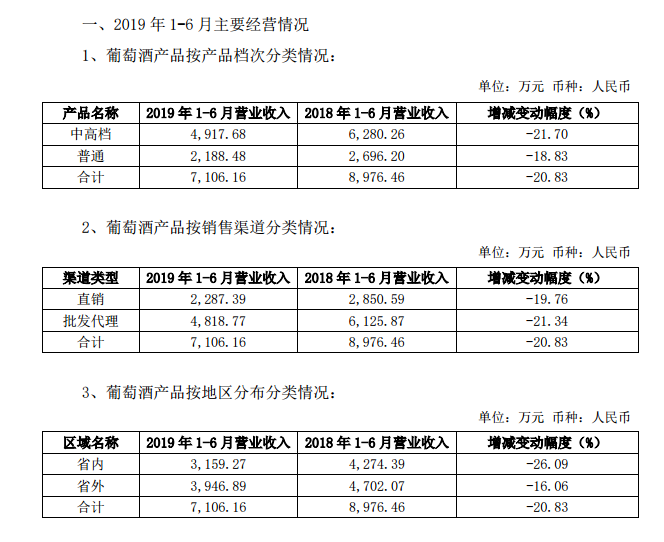 一、2019 年 1-6 月主要经营情况

1、葡萄酒产品按产品档次分类情况：

单位：万元 币种：人民币

| 产品名称 | 2019 年 1-6 月营业收入 | 2018 年 1-6 月营业收入 | 增减变动幅度（%） |
|---|---|---|---|
| 中高档 | 4,917.68 | 6,280.26 | -21.70 |
| 普通 | 2,188.48 | 2,696.20 | -18.83 |
| 合计 | 7,106.16 | 8,976.46 | -20.83 |

2、葡萄酒产品按销售渠道分类情况：

单位：万元 币种：人民币

| 渠道类型 | 2019 年 1-6 月营业收入 | 2018 年 1-6 月营业收入 | 增减变动幅度（%） |
|---|---|---|---|
| 直销 | 2,287.39 | 2,850.59 | -19.76 |
| 批发代理 | 4,818.77 | 6,125.87 | -21.34 |
| 合计 | 7,106.16 | 8,976.46 | -20.83 |

3、葡萄酒产品按地区分布分类情况：

单位：万元 币种：人民币

| 区域名称 | 2019 年 1-6 月营业收入 | 2018 年 1-6 月营业收入 | 增减变动幅度（%） |
|---|---|---|---|
| 省内 | 3,159.27 | 4,274.39 | -26.09 |
| 省外 | 3,946.89 | 4,702.07 | -16.06 |
| 合计 | 7,106.16 | 8,976.46 | -20.83 |